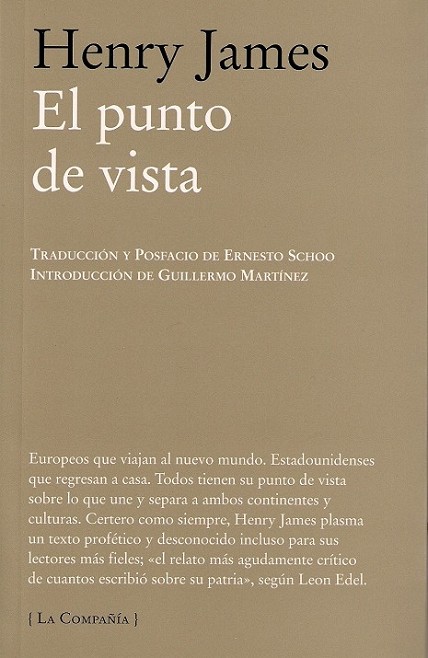 Henry James
El punto
de vista

Traducción y Posfacio de Ernesto Schoo
Introducción de Guillermo Martínez

Europeos que viajan al nuevo mundo. Estadounidenses que regresan a casa. Todos tienen su punto de vista sobre lo que une y separa a ambos continentes y culturas. Certero como siempre, Henry James plasma un texto profético y desconocido incluso para sus lectores más fieles; «el relato más agudamente crítico de cuantos escribió sobre su patria», según Leon Edel.

{ La Compañía }